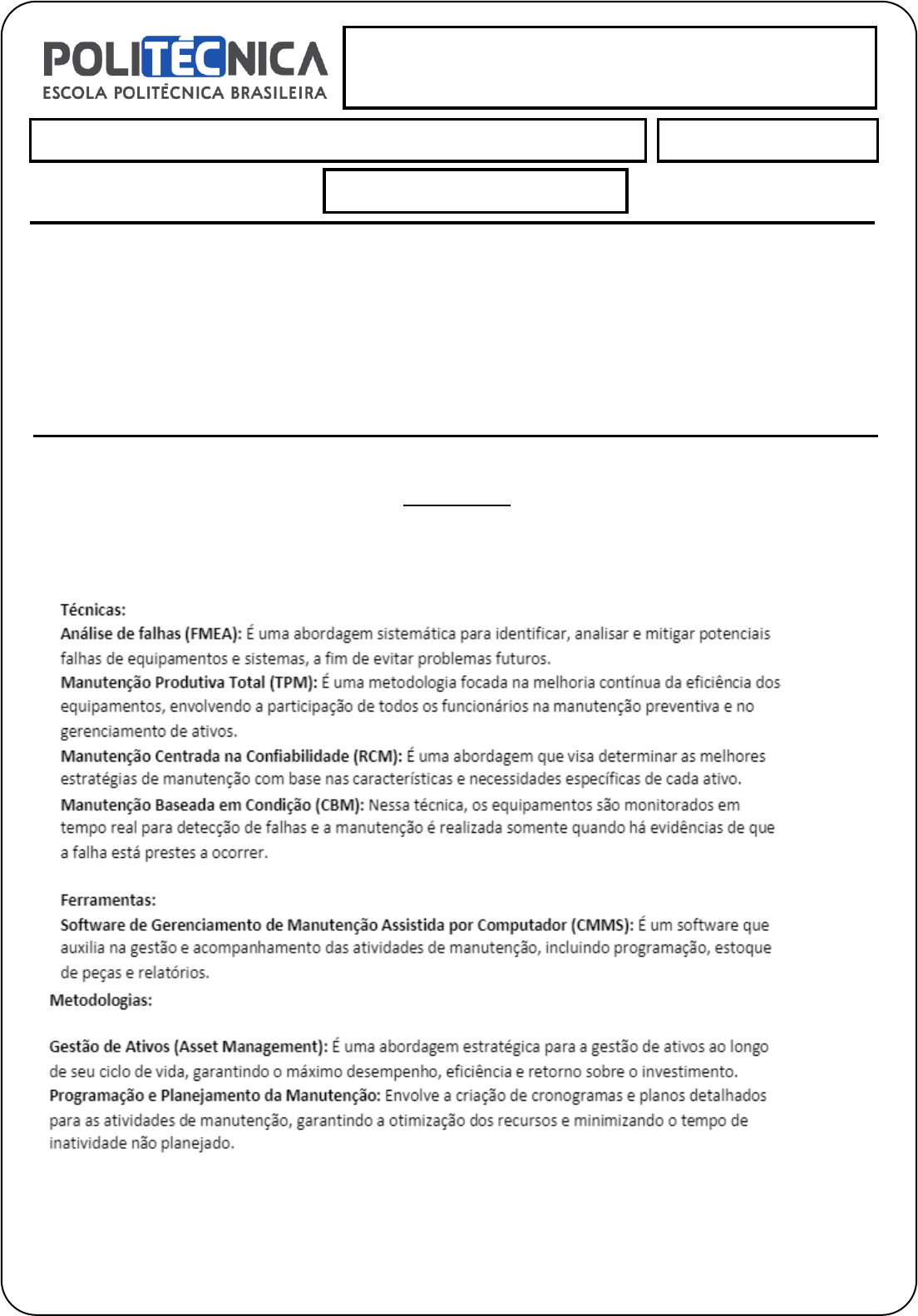 POLITÉCNICA
ESCOLA POLITÉCNICA BRASILEIRA

Técnicas:
Análise de falhas (FMEA): É uma abordagem sistemática para identificar, analisar e mitigar potenciais falhas de equipamentos e sistemas, a fim de evitar problemas futuros.
Manutenção Produtiva Total (TPM): É uma metodologia focada na melhoria contínua da eficiência dos equipamentos, envolvendo a participação de todos os funcionários na manutenção preventiva e no gerenciamento de ativos.
Manutenção Centrada na Confiabilidade (RCM): É uma abordagem que visa determinar as melhores estratégias de manutenção com base nas características e necessidades específicas de cada ativo.
Manutenção Baseada em Condição (CBM): Nessa técnica, os equipamentos são monitorados em tempo real para detecção de falhas e a manutenção é realizada somente quando há evidências de que a falha está prestes a ocorrer.

Ferramentas:
Software de Gerenciamento de Manutenção Assistida por Computador (CMMS): É um software que auxilia na gestão e acompanhamento das atividades de manutenção, incluindo programação, estoque de peças e relatórios.
Metodologias:

Gestão de Ativos (Asset Management): É uma abordagem estratégica para a gestão de ativos ao longo de seu ciclo de vida, garantindo o máximo desempenho, eficiência e retorno sobre o investimento.
Programação e Planejamento da Manutenção: Envolve a criação de cronogramas e planos detalhados para as atividades de manutenção, garantindo a otimização dos recursos e minimizando o tempo de inatividade não planejado.